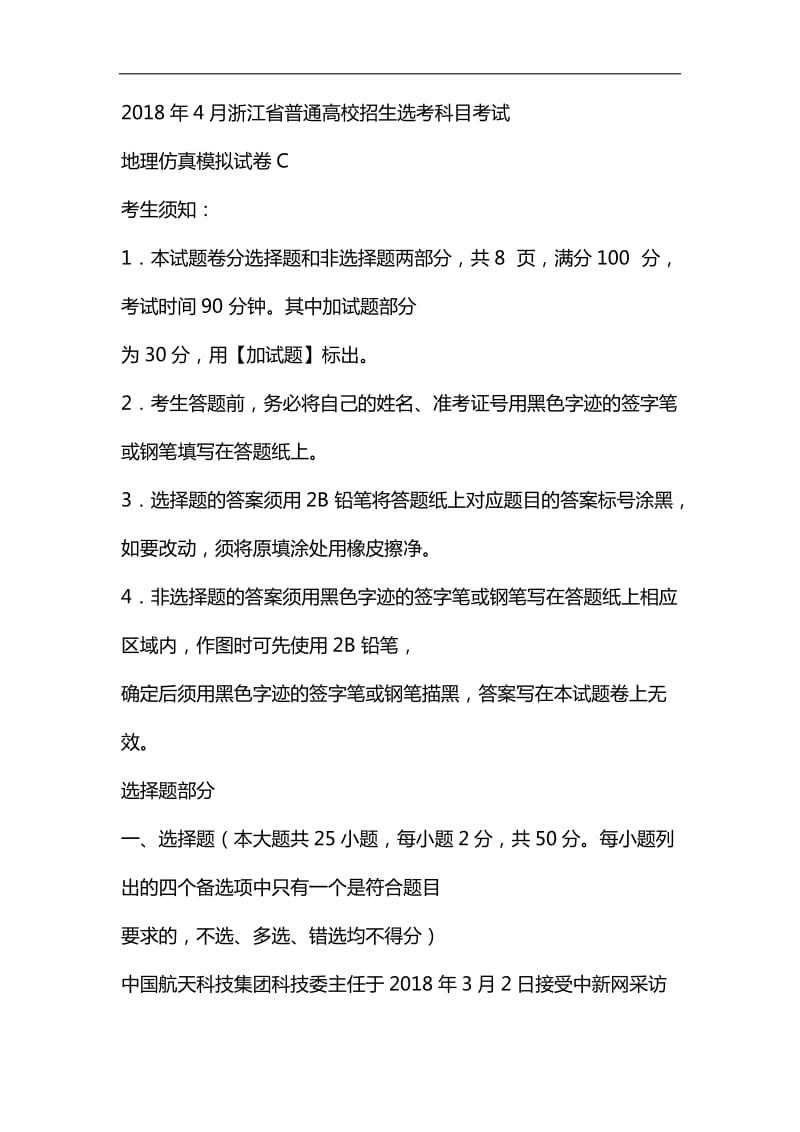 2018 年 4 月浙江省普通高校招生选考科目考试

地理仿真模拟试卷 C

考生须知：

1．本试题卷分选择题和非选择题两部分，共 8 页，满分 100 分，考试时间 90 分钟。其中加试题部分

为 30 分，用【加试题】标出。

2．考生答题前，务必将自己的姓名、准考证号用黑色字迹的签字笔或钢笔填写在答题纸上。

3．选择题的答案须用 2B 铅笔将答题纸上对应题目的答案标号涂黑，如要改动，须将原填涂处用橡皮擦净。

4．非选择题的答案须用黑色字迹的签字笔或钢笔写在答题纸上相应区域内，作图时可先使用 2B 铅笔，

确定后须用黑色字迹的签字笔或钢笔描黑，答案写在本试题卷上无效。

选择题部分

一、选择题（本大题共 25 小题，每小题 2 分，共 50 分。每小题列出的四个备选项中只有一个是符合题目

要求的，不选、多选、错选均不得分）

中国航天科技集团科技委主任于 2018 年 3 月 2 日接受中新网采访